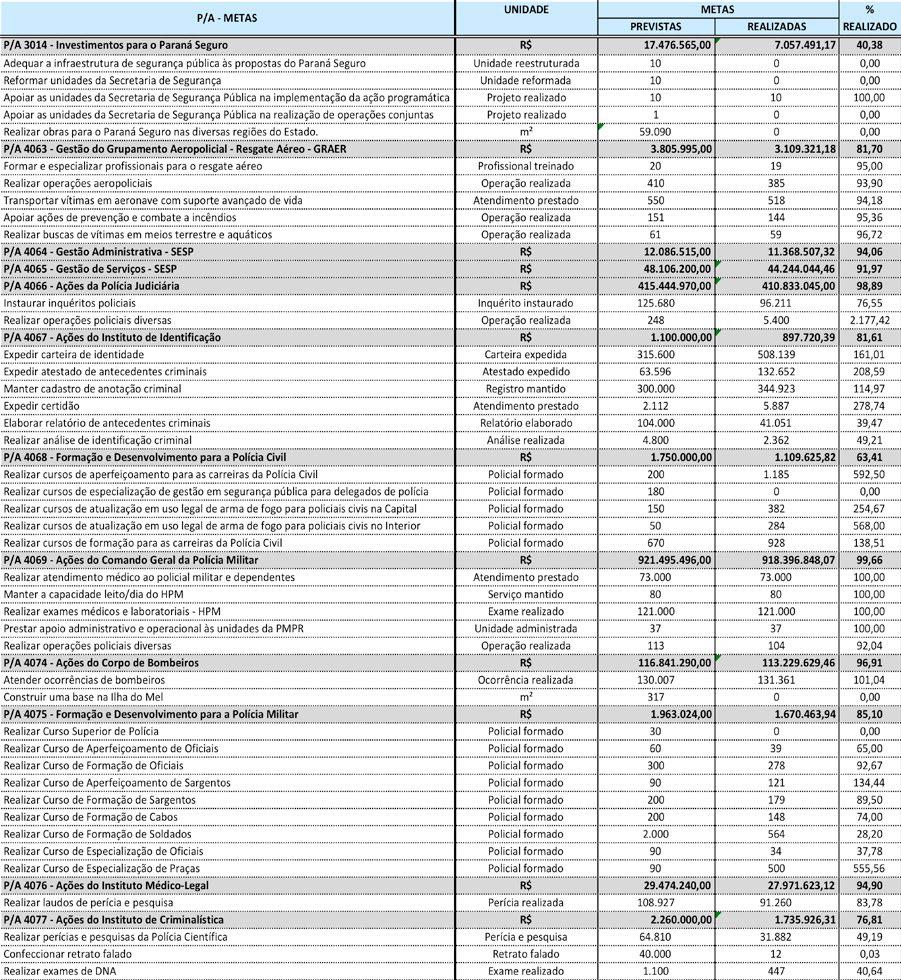 | P/A - METAS | UNIDADE | METAS PREVISTAS | METAS REALIZADAS | % REALIZADO |
|---|---|---|---|---|
| P/A 3014 - Investimentos para o Paraná Seguro | R$ | 17.476.565,00 | 7.057.491,17 | 40,38 |
| Adequar a infraestrutura de segurança pública às propostas do Paraná Seguro | Unidade reestruturada | 10 | 0 | 0,00 |
| Reformar unidades da Secretaria de Segurança | Unidade reformada | 10 | 0 | 0,00 |
| Apoiar as unidades da Secretaria de Segurança Pública na implementação da ação programática | Projeto realizado | 10 | 10 | 100,00 |
| Apoiar as unidades da Secretaria de Segurança Pública na realização de operações conjuntas | Projeto realizado | 1 | 0 | 0,00 |
| Realizar obras para o Paraná Seguro nas diversas regiões do Estado. | m² | 59.090 | 0 | 0,00 |
| P/A 4063 - Gestão do Grupamento Aeropolicial - Resgate Aéreo - GRAER | R$ | 3.805.995,00 | 3.109.321,18 | 81,70 |
| Formar e especializar profissionais para o resgate aéreo | Profissional treinado | 20 | 19 | 95,00 |
| Realizar operações aeropoliciais | Operação realizada | 410 | 385 | 93,90 |
| Transportar vítimas em aeronave com suporte avançado de vida | Atendimento prestado | 550 | 518 | 94,18 |
| Apoiar ações de prevenção e combate a incêndios | Operação realizada | 151 | 144 | 95,36 |
| Realizar buscas de vítimas em meios terrestre e aquáticos | Operação realizada | 61 | 59 | 96,72 |
| P/A 4064 - Gestão Administrativa - SESP | R$ | 12.086.515,00 | 11.368.507,32 | 94,06 |
| P/A 4065 - Gestão de Serviços - SESP | R$ | 48.106.200,00 | 44.244.044,46 | 91,97 |
| P/A 4066 - Ações da Polícia Judiciária | R$ | 415.444.970,00 | 410.833.045,00 | 98,89 |
| Instaurar inquéritos policiais | Inquérito instaurado | 125.680 | 96.211 | 76,55 |
| Realizar operações policiais diversas | Operação realizada | 248 | 5.400 | 2.177,42 |
| P/A 4067 - Ações do Instituto de Identificação | R$ | 1.100.000,00 | 897.720,39 | 81,61 |
| Expedir carteira de identidade | Carteira expedida | 315.600 | 508.139 | 161,01 |
| Expedir atestado de antecedentes criminais | Atestado expedido | 63.596 | 132.652 | 208,59 |
| Manter cadastro de anotação criminal | Registro mantido | 300.000 | 344.923 | 114,97 |
| Expedir certidão | Atendimento prestado | 2.112 | 5.887 | 278,74 |
| Elaborar relatório de antecedentes criminais | Relatório elaborado | 104.000 | 41.051 | 39,47 |
| Realizar análise de identificação criminal | Análise realizada | 4.800 | 2.362 | 49,21 |
| P/A 4068 - Formação e Desenvolvimento para a Polícia Civil | R$ | 1.750.000,00 | 1.109.625,82 | 63,41 |
| Realizar cursos de aperfeiçoamento para as carreiras da Polícia Civil | Policial formado | 200 | 1.185 | 592,50 |
| Realizar cursos de especialização de gestão em segurança pública para delegados de polícia | Policial formado | 180 | 0 | 0,00 |
| Realizar cursos de atualização em uso legal de arma de fogo para policiais civis na Capital | Policial formado | 150 | 382 | 254,67 |
| Realizar cursos de atualização em uso legal de arma de fogo para policiais civis no Interior | Policial formado | 50 | 284 | 568,00 |
| Realizar cursos de formação para as carreiras da Polícia Civil | Policial formado | 670 | 928 | 138,51 |
| P/A 4069 - Ações do Comando Geral da Polícia Militar | R$ | 921.495.496,00 | 918.396.848,07 | 99,66 |
| Realizar atendimento médico ao policial militar e dependentes | Atendimento prestado | 73.000 | 73.000 | 100,00 |
| Manter a capacidade leito/dia do HPM | Serviço mantido | 80 | 80 | 100,00 |
| Realizar exames médicos e laboratoriais - HPM | Exame realizado | 121.000 | 121.000 | 100,00 |
| Prestar apoio administrativo e operacional às unidades da PMPR | Unidade administrada | 37 | 37 | 100,00 |
| Realizar operações policiais diversas | Operação realizada | 113 | 104 | 92,04 |
| P/A 4074 - Ações do Corpo de Bombeiros | R$ | 116.841.290,00 | 113.229.629,46 | 96,91 |
| Atender ocorrências de bombeiros | Ocorrência realizada | 130.007 | 131.361 | 101,04 |
| Construir uma base na Ilha do Mel | m² | 317 | 0 | 0,00 |
| P/A 4075 - Formação e Desenvolvimento para a Polícia Militar | R$ | 1.963.024,00 | 1.670.463,94 | 85,10 |
| Realizar Curso Superior de Polícia | Policial formado | 30 | 0 | 0,00 |
| Realizar Curso de Aperfeiçoamento de Oficiais | Policial formado | 60 | 39 | 65,00 |
| Realizar Curso de Formação de Oficiais | Policial formado | 300 | 278 | 92,67 |
| Realizar Curso de Aperfeiçoamento de Sargentos | Policial formado | 90 | 121 | 134,44 |
| Realizar Curso de Formação de Sargentos | Policial formado | 200 | 179 | 89,50 |
| Realizar Curso de Formação de Cabos | Policial formado | 200 | 148 | 74,00 |
| Realizar Curso de Formação de Soldados | Policial formado | 2.000 | 564 | 28,20 |
| Realizar Curso de Especialização de Oficiais | Policial formado | 90 | 34 | 37,78 |
| Realizar Curso de Especialização de Praças | Policial formado | 90 | 500 | 555,56 |
| P/A 4076 - Ações do Instituto Médico-Legal | R$ | 29.474.240,00 | 27.971.623,12 | 94,90 |
| Realizar laudos de perícia e pesquisa | Perícia realizada | 108.927 | 91.260 | 83,78 |
| P/A 4077 - Ações do Instituto de Criminalística | R$ | 2.260.000,00 | 1.735.926,31 | 76,81 |
| Realizar perícias e pesquisas da Polícia Científica | Perícia e pesquisa | 64.810 | 31.882 | 49,19 |
| Confeccionar retrato falado | Retrato falado | 40.000 | 12 | 0,03 |
| Realizar exames de DNA | Exame realizado | 1.100 | 447 | 40,64 |